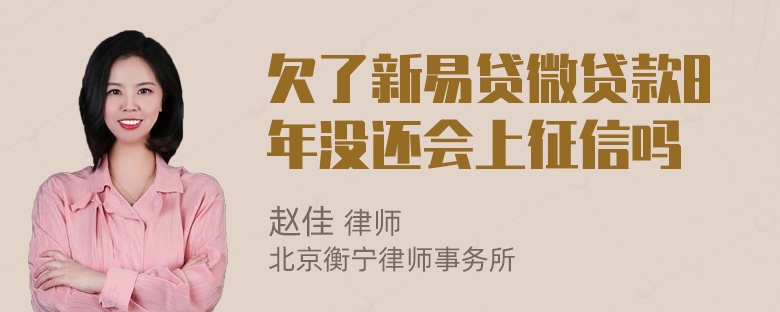 欠了新易贷微贷款8年没还会上征信吗

赵佳 律师
北京衡宁律师事务所